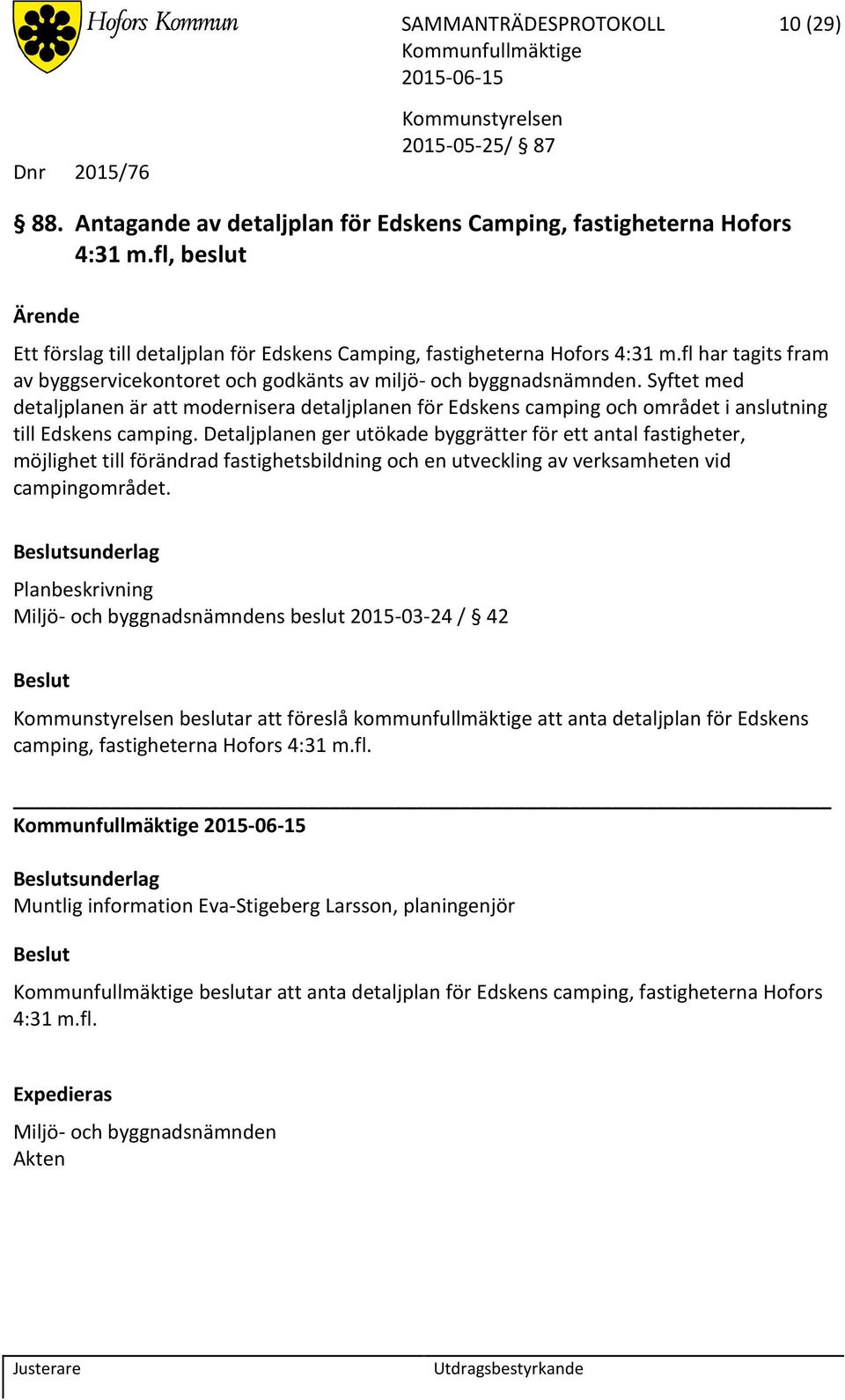 Hofors Kommun

SAMMANTRÄDESPROTOKOLL 10 (29)
Kommunfullmäktige
2015-06-15

Kommunstyrelsen
2015-05-25/ § 87

Dnr 2015/76

§ 88. Antagande av detaljplan för Edskens Camping, fastigheterna Hofors 4:31 m.fl, beslut

Ärende

Ett förslag till detaljplan för Edskens Camping, fastigheterna Hofors 4:31 m.fl har tagits fram av byggservicekontoret och godkänts av miljö- och byggnadsnämnden. Syftet med detaljplanen är att modernisera detaljplanen för Edskens camping och området i anslutning till Edskens camping. Detaljplanen ger utökade byggrätter för ett antal fastigheter, möjlighet till förändrad fastighetsbildning och en utveckling av verksamheten vid campingområdet.

Beslutsunderlag

Planbeskrivning
Miljö- och byggnadsnämndens beslut 2015-03-24 / § 42

Beslut

Kommunstyrelsen beslutar att föreslå kommunfullmäktige att anta detaljplan för Edskens camping, fastigheterna Hofors 4:31 m.fl.

Kommunfullmäktige 2015-06-15

Beslutsunderlag
Muntlig information Eva-Stigeberg Larsson, planingenjör

Beslut

Kommunfullmäktige beslutar att anta detaljplan för Edskens camping, fastigheterna Hofors 4:31 m.fl.

Expedieras

Miljö- och byggnadsnämnden
Akten

Justerare Utdragsbestyrkande